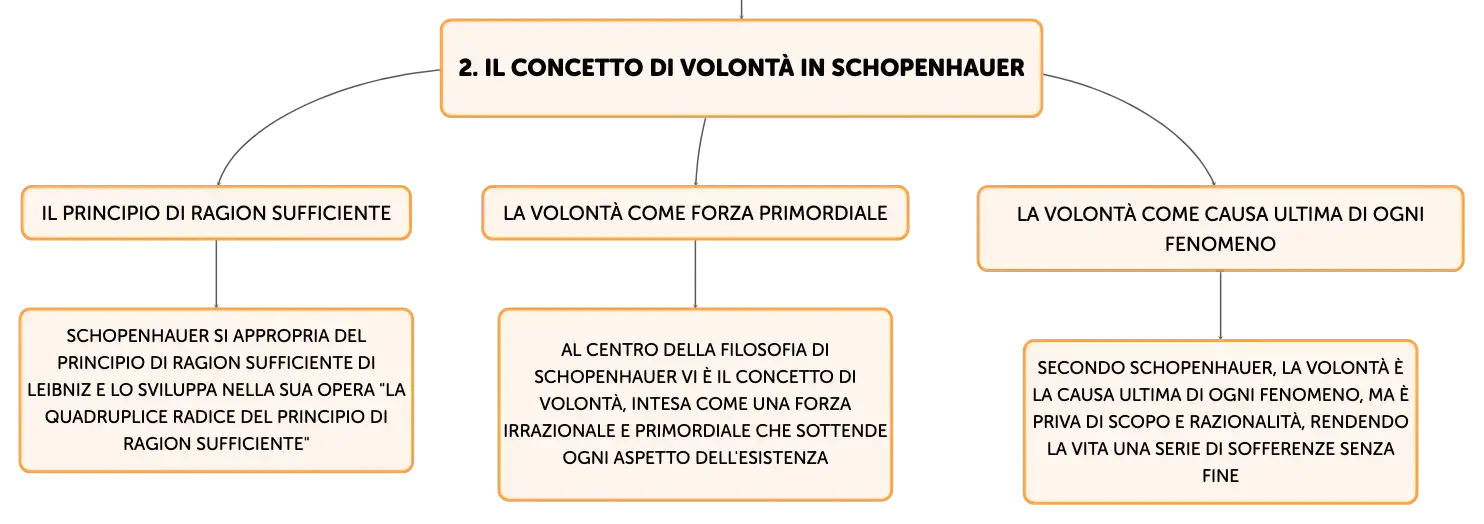 2. IL CONCETTO DI VOLONTÀ IN SCHOPENHAUER

IL PRINCIPIO DI RAGION SUFFICIENTE

SCHOPENHAUER SI APPROPRIA DEL PRINCIPIO DI RAGION SUFFICIENTE DI LEIBNIZ E LO SVILUPPA NELLA SUA OPERA "LA QUADRUPLICE RADICE DEL PRINCIPIO DI RAGION SUFFICIENTE"

LA VOLONTÀ COME FORZA PRIMORDIALE

AL CENTRO DELLA FILOSOFIA DI SCHOPENHAUER VI È IL CONCETTO DI VOLONTÀ, INTESA COME UNA FORZA IRRAZIONALE E PRIMORDIALE CHE SOTTENDE OGNI ASPETTO DELL'ESISTENZA

LA VOLONTÀ COME CAUSA ULTIMA DI OGNI FENOMENO

SECONDO SCHOPENHAUER, LA VOLONTÀ È LA CAUSA ULTIMA DI OGNI FENOMENO, MA È PRIVA DI SCOPO E RAZIONALITÀ, RENDENDO LA VITA UNA SERIE DI SOFFERENZE SENZA FINE